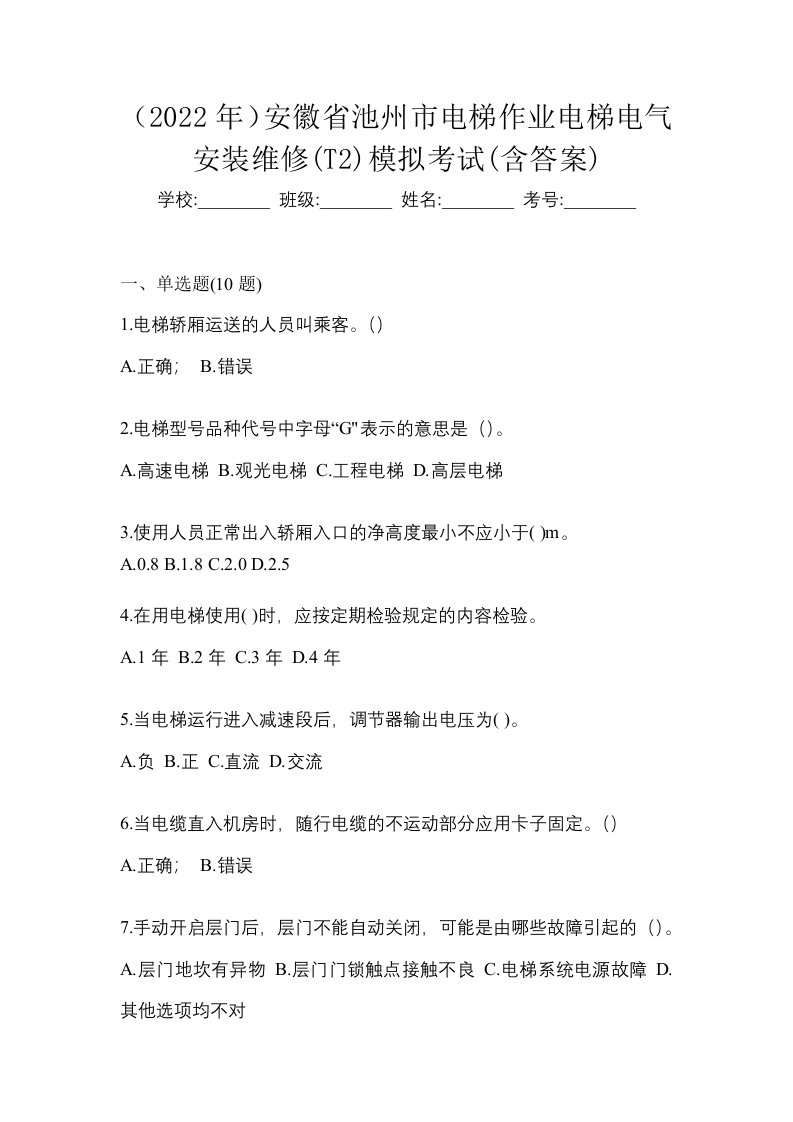 （2022 年）安徽省池州市电梯作业电梯电气安装维修(T2)模拟考试(含答案)

学校:________ 班级:________ 姓名:________ 考号:________

一、单选题(10 题)

1.电梯轿厢运送的人员叫乘客。()

A.正确； B.错误

2.电梯型号品种代号中字母“G"表示的意思是（）。

A.高速电梯 B.观光电梯 C.工程电梯 D.高层电梯

3.使用人员正常出入轿厢入口的净高度最小不应小于( )m。

A.0.8 B.1.8 C.2.0 D.2.5

4.在用电梯使用( )时，应按定期检验规定的内容检验。

A.1 年 B.2 年 C.3 年 D.4 年

5.当电梯运行进入减速段后，调节器输出电压为( )。

A.负 B.正 C.直流 D.交流

6.当电缆直入机房时，随行电缆的不运动部分应用卡子固定。()

A.正确； B.错误

7.手动开启层门后，层门不能自动关闭，可能是由哪些故障引起的（）。

A.层门地坎有异物 B.层门门锁触点接触不良 C.电梯系统电源故障 D.其他选项均不对